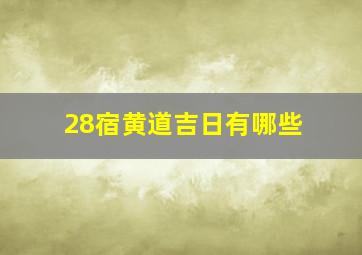 28宿黄道吉日有哪些